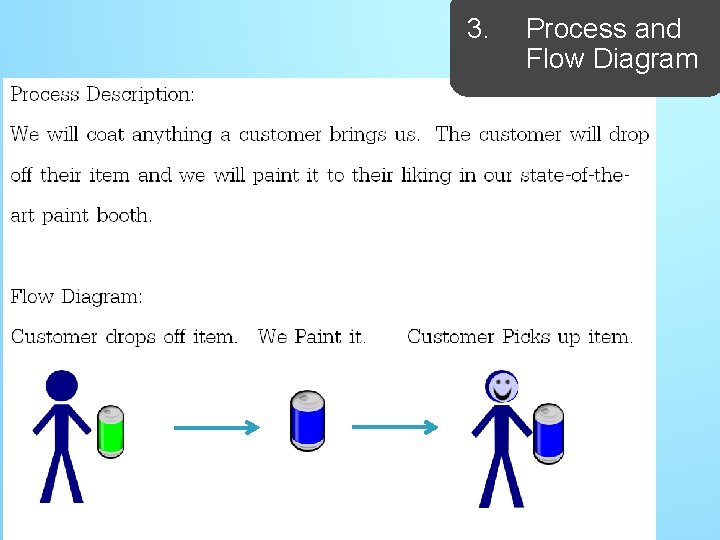 3. Process and Flow Diagram

Process Description:

We will coat anything a customer brings us. The customer will drop off their item and we will paint it to their liking in our state-of-the-art paint booth.

Flow Diagram:

Customer drops off item. We Paint it. Customer Picks up item.